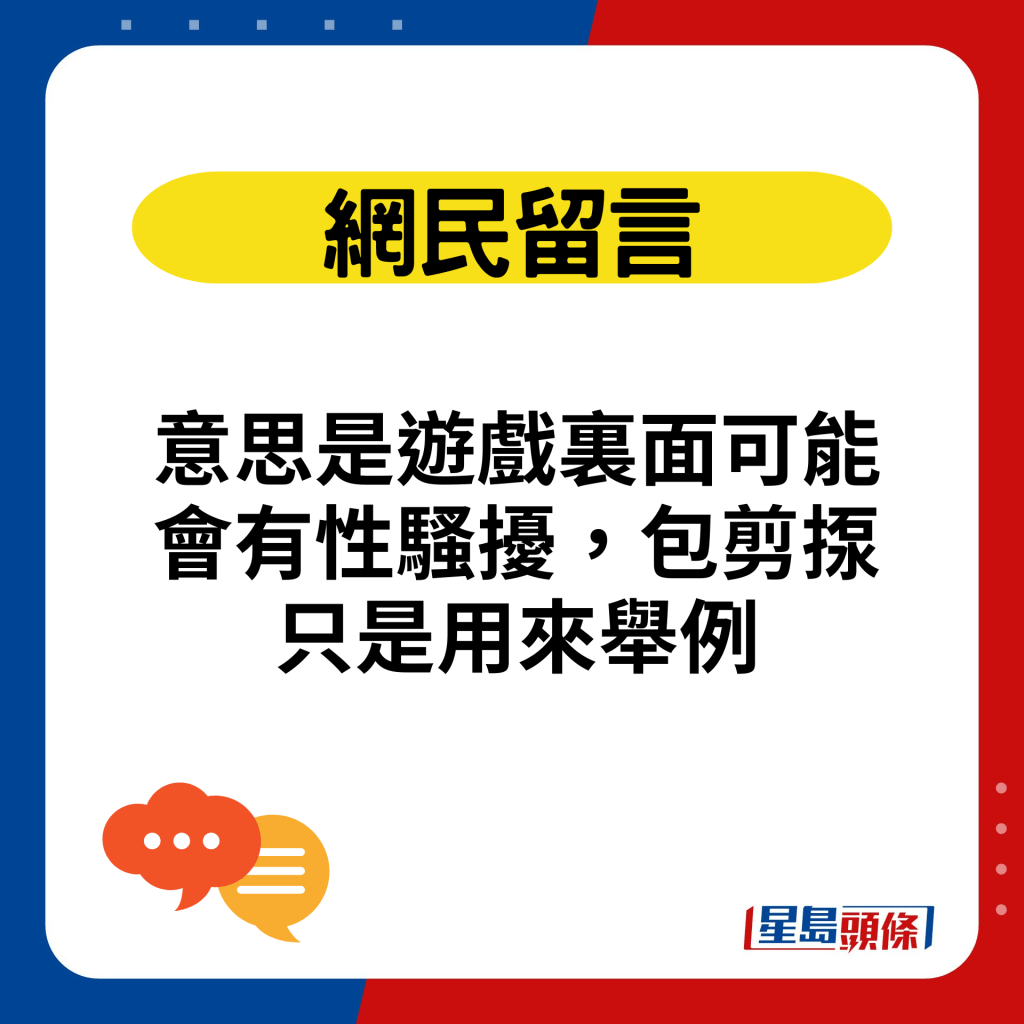 網民留言

意思是遊戲裏面可能會有性騷擾，包剪揼只是用來舉例

星島頭條